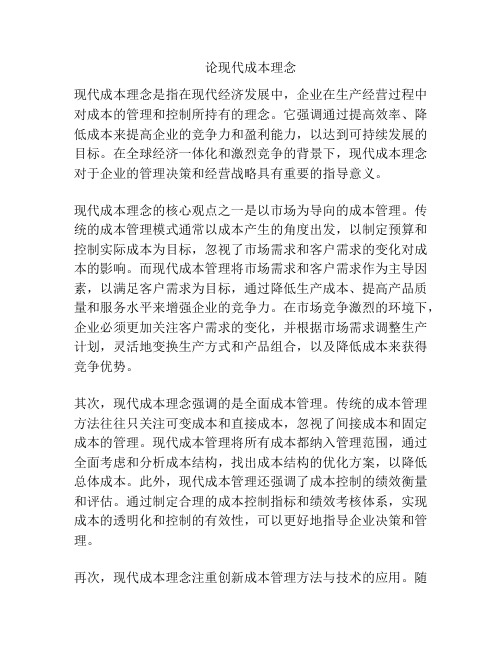 论现代成本理念

现代成本理念是指在现代经济发展中，企业在生产经营过程中对成本的管理和控制所持有的理念。它强调通过提高效率、降低成本来提高企业的竞争力和盈利能力，以达到可持续发展的目标。在全球经济一体化和激烈竞争的背景下，现代成本理念对于企业的管理决策和经营战略具有重要的指导意义。

现代成本理念的核心观点之一是以市场为导向的成本管理。传统的成本管理模式通常以成本产生的角度出发，以制定预算和控制实际成本为目标，忽视了市场需求和客户需求的变化对成本的影响。而现代成本管理将市场需求和客户需求作为主导因素，以满足客户需求为目标，通过降低生产成本、提高产品质量和服务水平来增强企业的竞争力。在市场竞争激烈的环境下，企业必须更加关注客户需求的变化，并根据市场需求调整生产计划，灵活地变换生产方式和产品组合，以及降低成本来获得竞争优势。

其次，现代成本理念强调的是全面成本管理。传统的成本管理方法往往只关注可变成本和直接成本，忽视了间接成本和固定成本的管理。现代成本管理将所有成本都纳入管理范围，通过全面考虑和分析成本结构，找出成本结构的优化方案，以降低总体成本。此外，现代成本管理还强调了成本控制的绩效衡量和评估。通过制定合理的成本控制指标和绩效考核体系，实现成本的透明化和控制的有效性，可以更好地指导企业决策和管理。

再次，现代成本理念注重创新成本管理方法与技术的应用。随